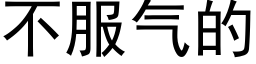 不服气的